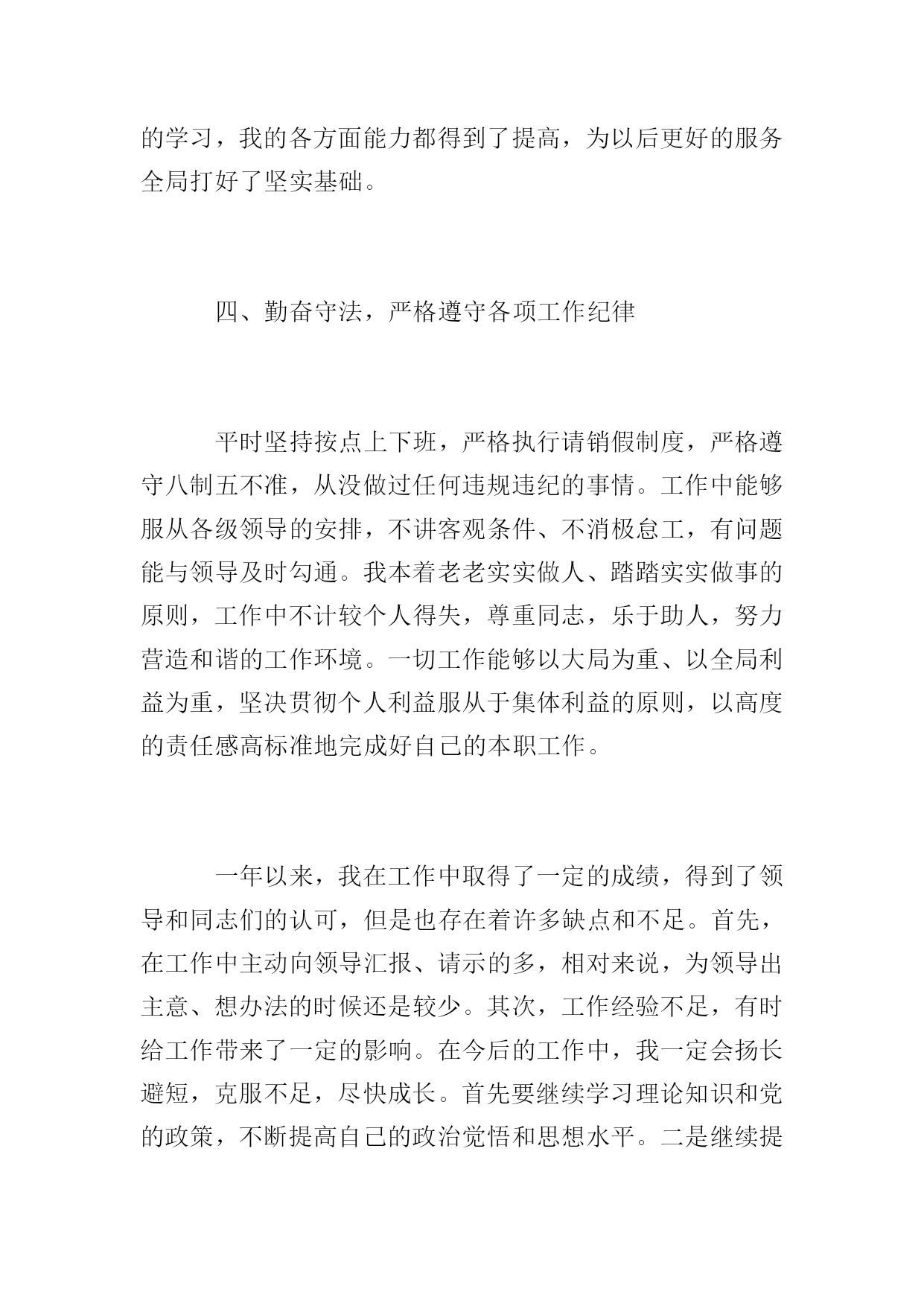 的学习，我的各方面能力都得到了提高，为以后更好的服务全局打好了坚实基础。

四、勤奋守法，严格遵守各项工作纪律

平时坚持按点上下班，严格执行请销假制度，严格遵守八制五不准，从没做过任何违规违纪的事情。工作中能够服从各级领导的安排，不讲客观条件、不消极怠工，有问题能与领导及时勾通。我本着老老实实做人、踏踏实实做事的原则，工作中不计较个人得失，尊重同志，乐于助人，努力营造和谐的工作环境。一切工作能够以大局为重、以全局利益为重，坚决贯彻个人利益服从于集体利益的原则，以高度的责任感高标准地完成好自己的本职工作。

一年以来，我在工作中取得了一定的成绩，得到了领导和同志们的认可，但是也存在着许多缺点和不足。首先，在工作中主动向领导汇报、请示的多，相对来说，为领导出主意、想办法的时候还是较少。其次，工作经验不足，有时给工作带来了一定的影响。在今后的工作中，我一定会扬长避短，克服不足，尽快成长。首先要继续学习理论知识和党的政策，不断提高自己的政治觉悟和思想水平。二是继续提